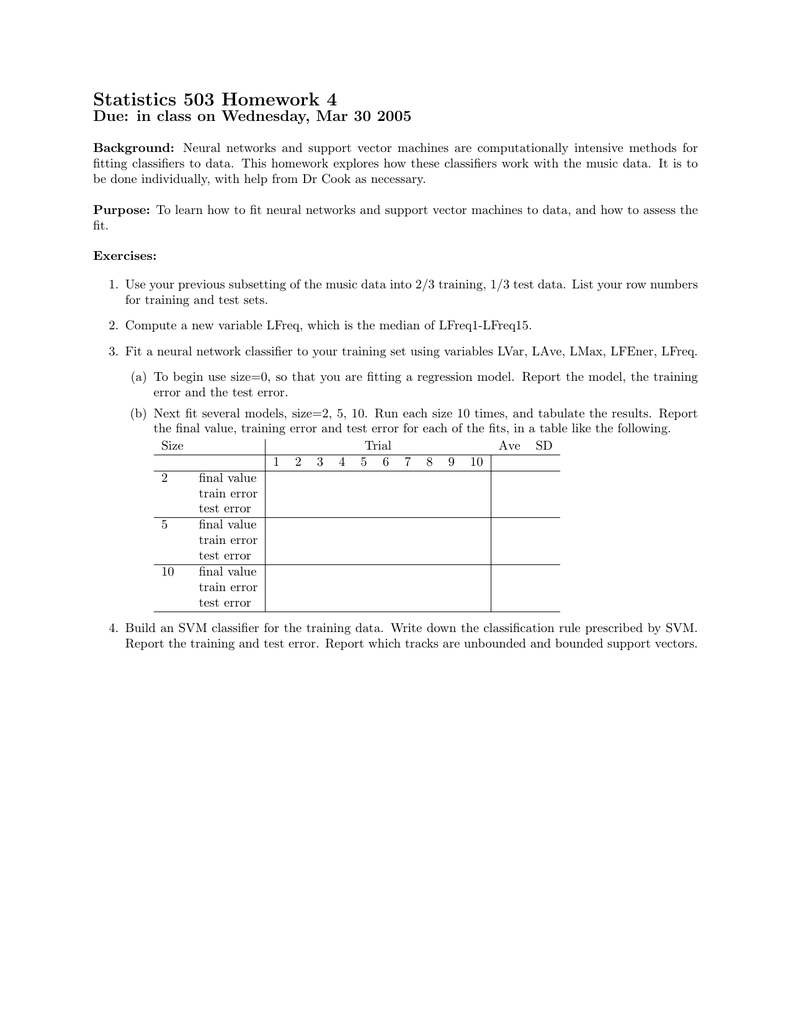 Statistics 503 Homework 4
Due: in class on Wednesday, Mar 30 2005

Background: Neural networks and support vector machines are computationally intensive methods for fitting classifiers to data. This homework explores how these classifiers work with the music data. It is to be done individually, with help from Dr Cook as necessary.

Purpose: To learn how to fit neural networks and support vector machines to data, and how to assess the fit.

Exercises:

1. Use your previous subsetting of the music data into 2/3 training, 1/3 test data. List your row numbers for training and test sets.

2. Compute a new variable LFreq, which is the median of LFreq1-LFreq15.

3. Fit a neural network classifier to your training set using variables LVar, LAve, LMax, LFEner, LFreq.

(a) To begin use size=0, so that you are fitting a regression model. Report the model, the training error and the test error.

(b) Next fit several models, size=2, 5, 10. Run each size 10 times, and tabulate the results. Report the final value, training error and test error for each of the fits, in a table like the following.

| Size | | Trial | | | | | | | | | | Ave | SD |
|---|---|---|---|---|---|---|---|---|---|---|---|---|---|
| | | 1 | 2 | 3 | 4 | 5 | 6 | 7 | 8 | 9 | 10 | | |
| 2 | final value | | | | | | | | | | | | |
| | train error | | | | | | | | | | | | |
| | test error | | | | | | | | | | | | |
| 5 | final value | | | | | | | | | | | | |
| | train error | | | | | | | | | | | | |
| | test error | | | | | | | | | | | | |
| 10 | final value | | | | | | | | | | | | |
| | train error | | | | | | | | | | | | |
| | test error | | | | | | | | | | | | |

4. Build an SVM classifier for the training data. Write down the classification rule prescribed by SVM. Report the training and test error. Report which tracks are unbounded and bounded support vectors.